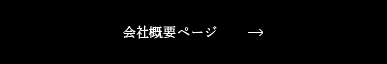 会社概要ページ →